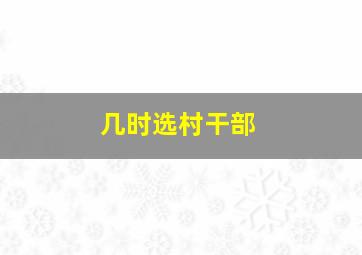 几时选村干部